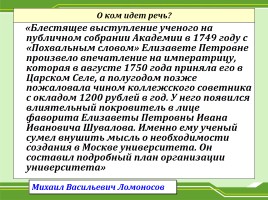 О ком идет речь?

«Блестящее выступление ученого на публичном собрании Академии в 1749 году с «Похвальным словом» Елизавете Петровне произвело впечатление на императрицу, которая в августе 1750 года приняла его в Царском Селе, а полугодом позже пожаловала чином коллежского советника с окладом 1200 рублей в год. У него появился влиятельный покровитель в лице фаворита Елизаветы Петровны Ивана Ивановича Шувалова. Именно ему ученый сумел внушить мысль о необходимости создания в Москве университета. Он составил подробный план организации университета»

Михаил Васильевич Ломоносов